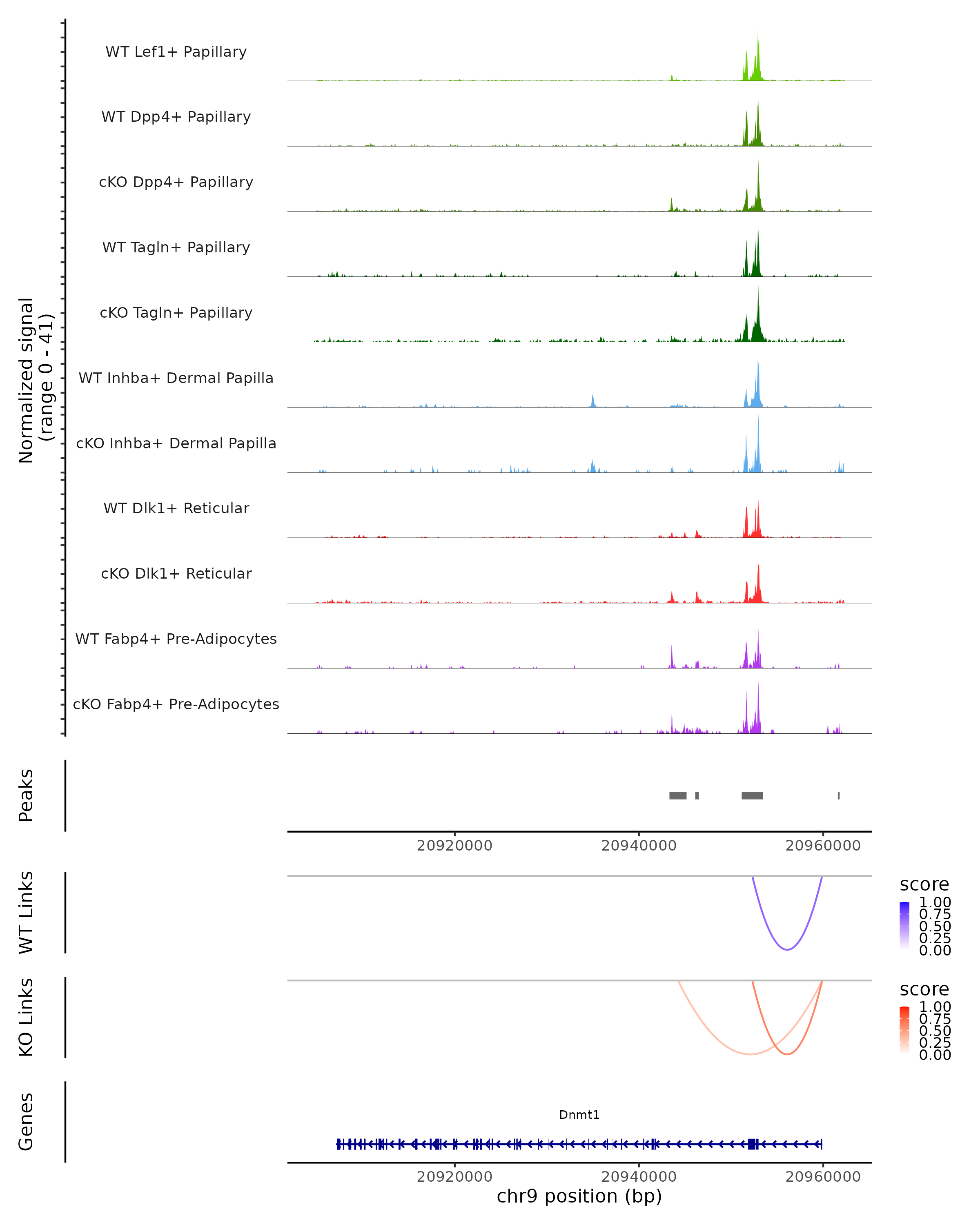 Normalized signal
(range 0 - 41)

WT Lef1+ Papillary
WT Dpp4+ Papillary
cKO Dpp4+ Papillary
WT Tagln+ Papillary
cKO Tagln+ Papillary
WT Inhba+ Dermal Papilla
cKO Inhba+ Dermal Papilla
WT Dlk1+ Reticular
cKO Dlk1+ Reticular
WT Fabp4+ Pre-Adipocytes
cKO Fabp4+ Pre-Adipocytes

Peaks

20920000 20940000 20960000

WT Links

score
1.00
0.75
0.50
0.25
0.00

KO Links

score
1.00
0.75
0.50
0.25
0.00

Genes

Dnmt1

20920000 20940000 20960000
chr9 position (bp)